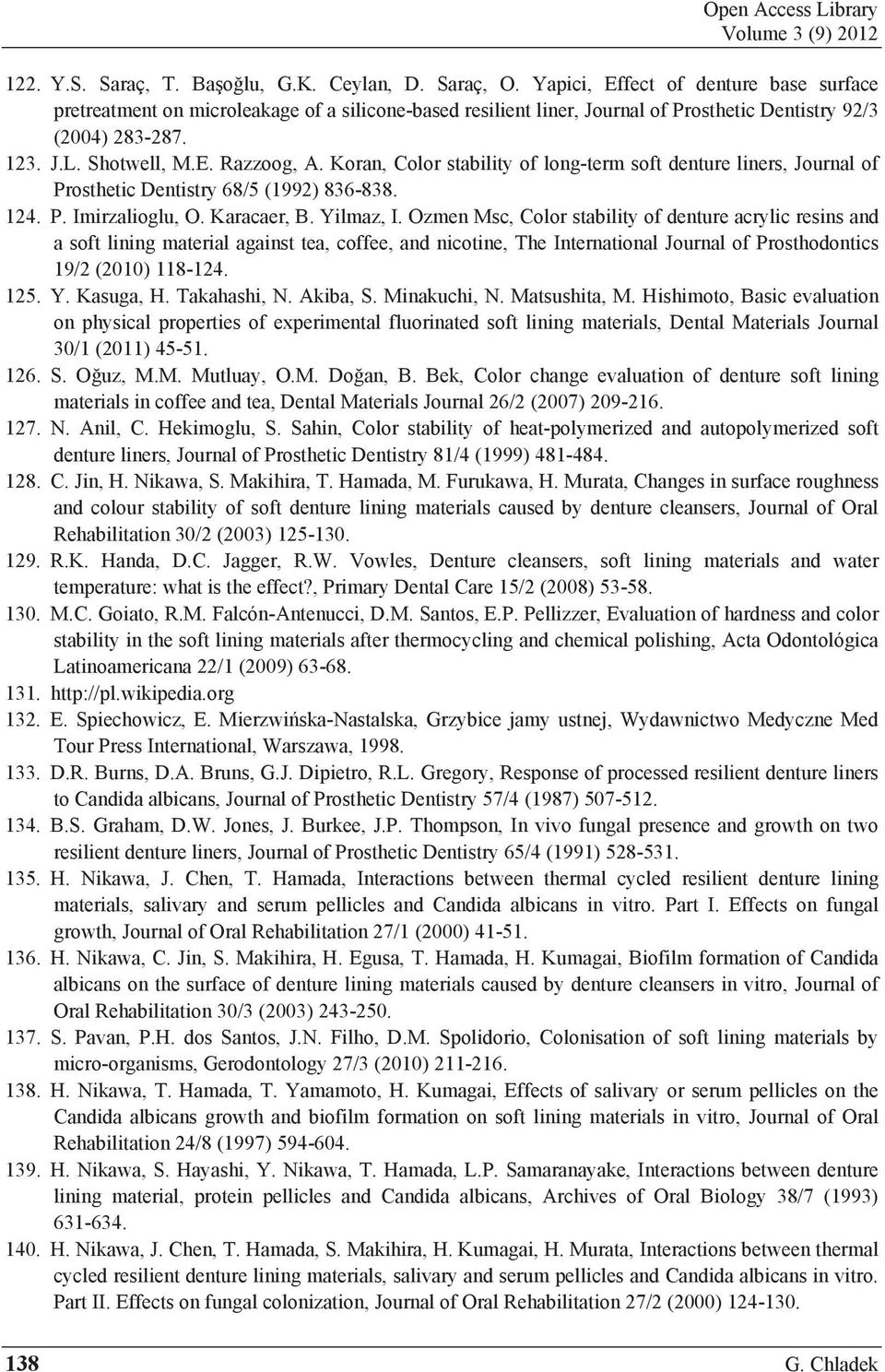 Open Access Library
Volume 3 (9) 2012

122. Y.S. Saraç, T. Başoğlu, G.K. Ceylan, D. Saraç, O. Yapici, Effect of denture base surface pretreatment on microleakage of a silicone-based resilient liner, Journal of Prosthetic Dentistry 92/3 (2004) 283-287.

123. J.L. Shotwell, M.E. Razzoog, A. Koran, Color stability of long-term soft denture liners, Journal of Prosthetic Dentistry 68/5 (1992) 836-838.

124. P. Imirzalioglu, O. Karacaer, B. Yilmaz, I. Ozmen Msc, Color stability of denture acrylic resins and a soft lining material against tea, coffee, and nicotine, The International Journal of Prosthodontics 19/2 (2010) 118-124.

125. Y. Kasuga, H. Takahashi, N. Akiba, S. Minakuchi, N. Matsushita, M. Hishimoto, Basic evaluation on physical properties of experimental fluorinated soft lining materials, Dental Materials Journal 30/1 (2011) 45-51.

126. S. Oğuz, M.M. Mutluay, O.M. Doğan, B. Bek, Color change evaluation of denture soft lining materials in coffee and tea, Dental Materials Journal 26/2 (2007) 209-216.

127. N. Anil, C. Hekimoglu, S. Sahin, Color stability of heat-polymerized and autopolymerized soft denture liners, Journal of Prosthetic Dentistry 81/4 (1999) 481-484.

128. C. Jin, H. Nikawa, S. Makihira, T. Hamada, M. Furukawa, H. Murata, Changes in surface roughness and colour stability of soft denture lining materials caused by denture cleansers, Journal of Oral Rehabilitation 30/2 (2003) 125-130.

129. R.K. Handa, D.C. Jagger, R.W. Vowles, Denture cleansers, soft lining materials and water temperature: what is the effect?, Primary Dental Care 15/2 (2008) 53-58.

130. M.C. Goiato, R.M. Falcón-Antenucci, D.M. Santos, E.P. Pellizzer, Evaluation of hardness and color stability in the soft lining materials after thermocycling and chemical polishing, Acta Odontológica Latinoamericana 22/1 (2009) 63-68.

131. http://pl.wikipedia.org

132. E. Spiechowicz, E. Mierzwińska-Nastalska, Grzybice jamy ustnej, Wydawnictwo Medyczne Med Tour Press International, Warszawa, 1998.

133. D.R. Burns, D.A. Bruns, G.J. Dipietro, R.L. Gregory, Response of processed resilient denture liners to Candida albicans, Journal of Prosthetic Dentistry 57/4 (1987) 507-512.

134. B.S. Graham, D.W. Jones, J. Burkee, J.P. Thompson, In vivo fungal presence and growth on two resilient denture liners, Journal of Prosthetic Dentistry 65/4 (1991) 528-531.

135. H. Nikawa, J. Chen, T. Hamada, Interactions between thermal cycled resilient denture lining materials, salivary and serum pellicles and Candida albicans in vitro. Part I. Effects on fungal growth, Journal of Oral Rehabilitation 27/1 (2000) 41-51.

136. H. Nikawa, C. Jin, S. Makihira, H. Egusa, T. Hamada, H. Kumagai, Biofilm formation of Candida albicans on the surface of denture lining materials caused by denture cleansers in vitro, Journal of Oral Rehabilitation 30/3 (2003) 243-250.

137. S. Pavan, P.H. dos Santos, J.N. Filho, D.M. Spolidorio, Colonisation of soft lining materials by micro-organisms, Gerodontology 27/3 (2010) 211-216.

138. H. Nikawa, T. Hamada, T. Yamamoto, H. Kumagai, Effects of salivary or serum pellicles on the Candida albicans growth and biofilm formation on soft lining materials in vitro, Journal of Oral Rehabilitation 24/8 (1997) 594-604.

139. H. Nikawa, S. Hayashi, Y. Nikawa, T. Hamada, L.P. Samaranayake, Interactions between denture lining material, protein pellicles and Candida albicans, Archives of Oral Biology 38/7 (1993) 631-634.

140. H. Nikawa, J. Chen, T. Hamada, S. Makihira, H. Kumagai, H. Murata, Interactions between thermal cycled resilient denture lining materials, salivary and serum pellicles and Candida albicans in vitro. Part II. Effects on fungal colonization, Journal of Oral Rehabilitation 27/2 (2000) 124-130.

138 G. Chladek